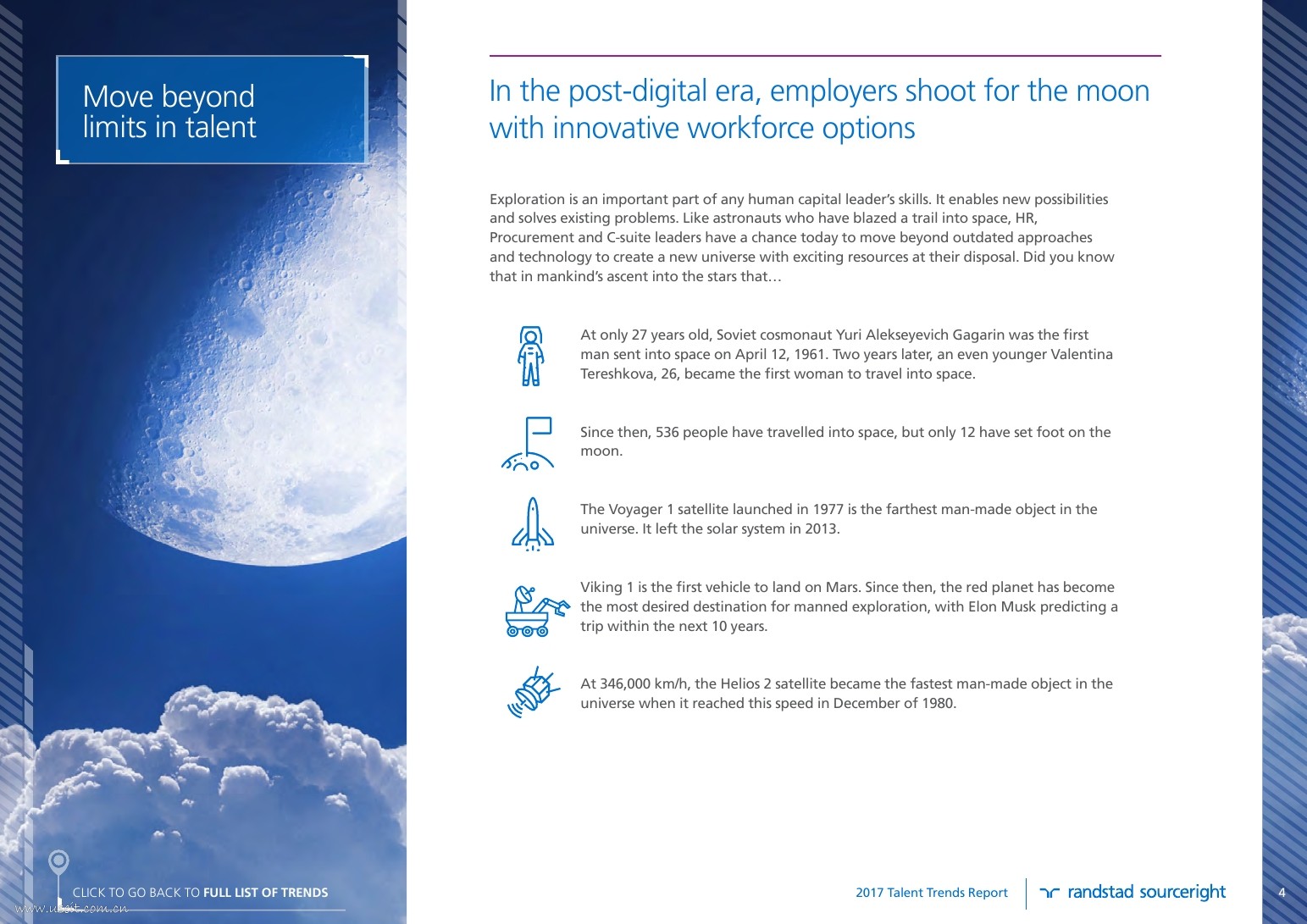 Move beyond limits in talent

In the post-digital era, employers shoot for the moon with innovative workforce options

Exploration is an important part of any human capital leader's skills. It enables new possibilities and solves existing problems. Like astronauts who have blazed a trail into space, HR, Procurement and C-suite leaders have a chance today to move beyond outdated approaches and technology to create a new universe with exciting resources at their disposal. Did you know that in mankind's ascent into the stars that…

At only 27 years old, Soviet cosmonaut Yuri Alekseyevich Gagarin was the first man sent into space on April 12, 1961. Two years later, an even younger Valentina Tereshkova, 26, became the first woman to travel into space.

Since then, 536 people have travelled into space, but only 12 have set foot on the moon.

The Voyager 1 satellite launched in 1977 is the farthest man-made object in the universe. It left the solar system in 2013.

Viking 1 is the first vehicle to land on Mars. Since then, the red planet has become the most desired destination for manned exploration, with Elon Musk predicting a trip within the next 10 years.

At 346,000 km/h, the Helios 2 satellite became the fastest man-made object in the universe when it reached this speed in December of 1980.

CLICK TO GO BACK TO FULL LIST OF TRENDS

www.useit.com.cn

2017 Talent Trends Report

randstad sourceright

4